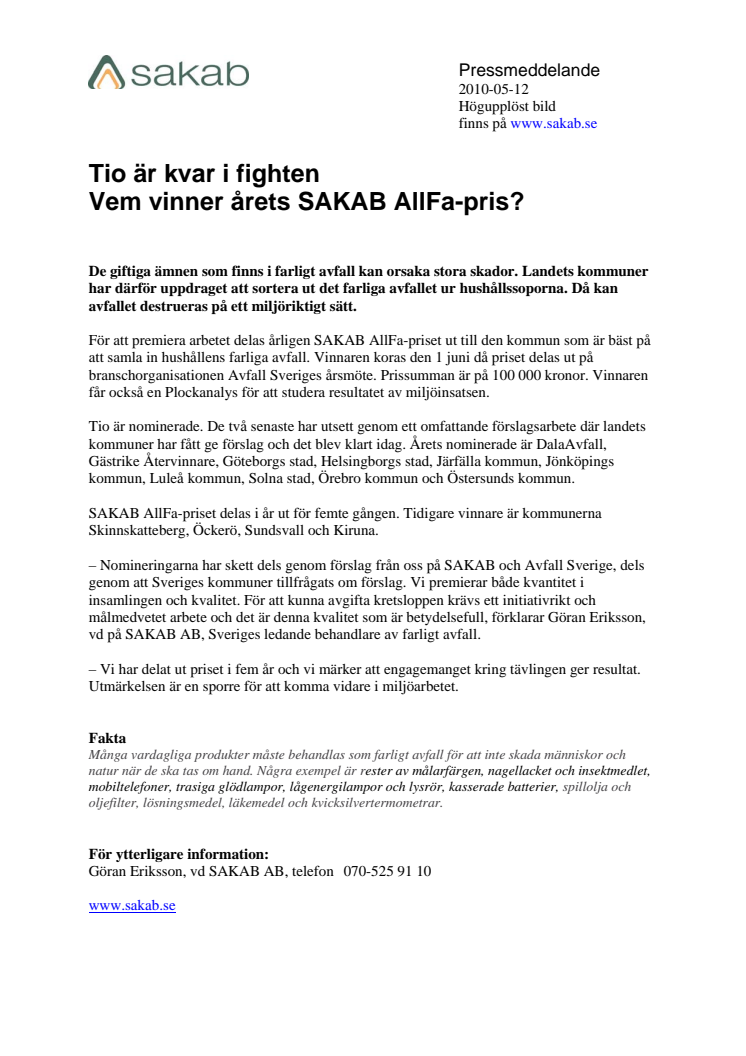 sakab

Pressmeddelande
2010-05-12
Högupplöst bild
finns på www.sakab.se

Tio är kvar i fighten
Vem vinner årets SAKAB AllFa-pris?

De giftiga ämnen som finns i farligt avfall kan orsaka stora skador. Landets kommuner har därför uppdraget att sortera ut det farliga avfallet ur hushållssoporna. Då kan avfallet destrueras på ett miljöriktigt sätt.

För att premiera arbetet delas årligen SAKAB AllFa-priset ut till den kommun som är bäst på att samla in hushållens farliga avfall. Vinnaren koras den 1 juni då priset delas ut på branschorganisationen Avfall Sveriges årsmöte. Prissumman är på 100 000 kronor. Vinnaren får också en Plockanalys för att studera resultatet av miljöinsatsen.

Tio är nominerade. De två senaste har utsett genom ett omfattande förslagsarbete där landets kommuner har fått ge förslag och det blev klart idag. Årets nominerade är DalaAvfall, Gästrike Återvinnare, Göteborgs stad, Helsingborgs stad, Järfälla kommun, Jönköpings kommun, Luleå kommun, Solna stad, Örebro kommun och Östersunds kommun.

SAKAB AllFa-priset delas i år ut för femte gången. Tidigare vinnare är kommunerna Skinnskatteberg, Öckerö, Sundsvall och Kiruna.

– Nomineringarna har skett dels genom förslag från oss på SAKAB och Avfall Sverige, dels genom att Sveriges kommuner tillfrågats om förslag. Vi premierar både kvantitet i insamlingen och kvalitet. För att kunna avgifta kretsloppen krävs ett initiativrikt och målmedvetet arbete och det är denna kvalitet som är betydelsefull, förklarar Göran Eriksson, vd på SAKAB AB, Sveriges ledande behandlare av farligt avfall.

– Vi har delat ut priset i fem år och vi märker att engagemanget kring tävlingen ger resultat. Utmärkelsen är en sporre för att komma vidare i miljöarbetet.

Fakta
Många vardagliga produkter måste behandlas som farligt avfall för att inte skada människor och natur när de ska tas om hand. Några exempel är rester av målarfärgen, nagellacket och insektmedlet, mobiltelefoner, trasiga glödlampor, lågenergilampor och lysrör, kasserade batterier, spillolja och oljefilter, lösningsmedel, läkemedel och kvicksilvertermometrar.

För ytterligare information:
Göran Eriksson, vd SAKAB AB, telefon 070-525 91 10

www.sakab.se